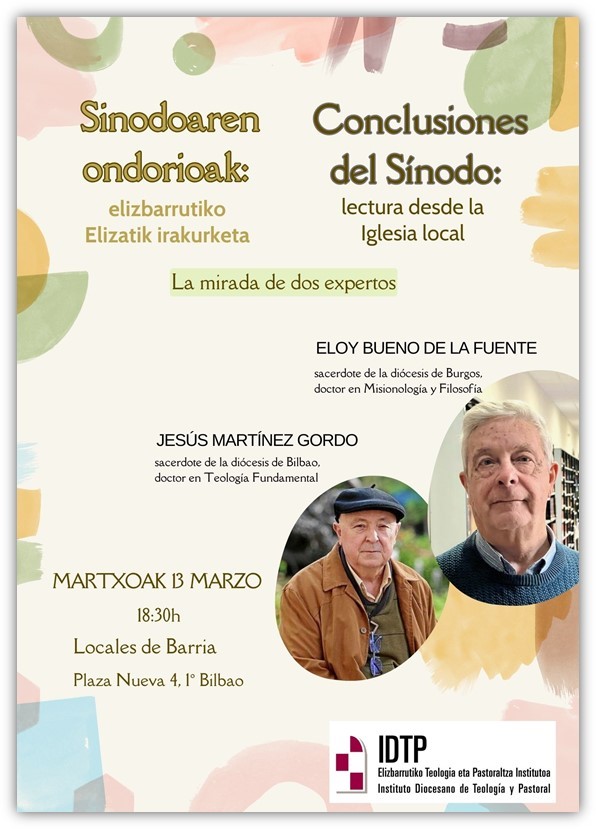 Sinodoaren ondorioak:

elizbarrutiko Elizatik irakurketa

Conclusiones del Sínodo:

lectura desde la Iglesia local

La mirada de dos expertos

ELOY BUENO DE LA FUENTE

sacerdote de la diócesis de Burgos, doctor en Misionología y Filosofía

JESÚS MARTÍNEZ GORDO

sacerdote de la diócesis de Bilbao, doctor en Teología Fundamental

MARTXOAK 13 MARZO

18:30h

Locales de Barria

Plaza Nueva 4, 1º Bilbao

IDTP

Elizbarrutiko Teologia eta Pastoraltza Institutoa

Instituto Diocesano de Teología y Pastoral